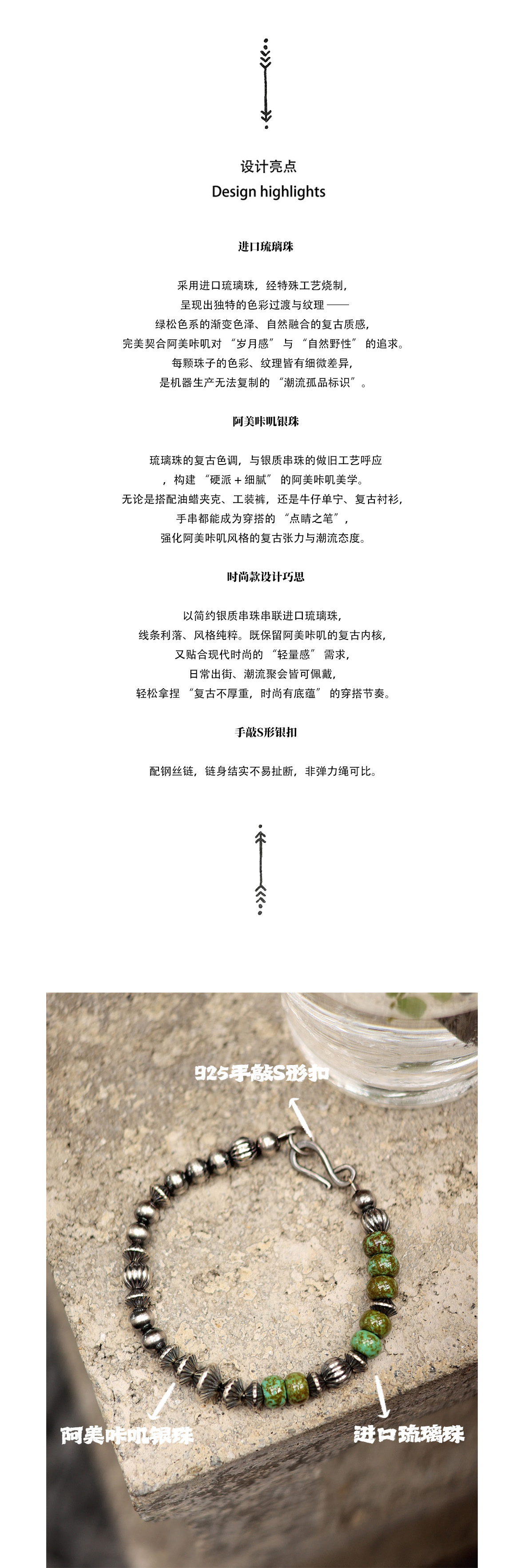 设计亮点
Design highlights

进口琉璃珠

采用进口琉璃珠，经特殊工艺烧制，
呈现出独特的色彩过渡与纹理 ——
绿松色系的渐变色泽、自然融合的复古质感，
完美契合阿美咔叽对 “岁月感” 与 “自然野性” 的追求。
每颗珠子的色彩、纹理皆有细微差异，
是机器生产无法复制的 “潮流孤品标识”。

阿美咔叽银珠

琉璃珠的复古色调，与银质串珠的做旧工艺呼应
，构建 “硬派 + 细腻” 的阿美咔叽美学。
无论是搭配油蜡夹克、工装裤，还是牛仔单宁、复古衬衫，
手串都能成为穿搭的 “点睛之笔”，
强化阿美咔叽风格的复古张力与潮流态度。

时尚款设计巧思

以简约银质串珠串联进口琉璃珠，
线条利落、风格纯粹。既保留阿美咔叽的复古内核，
又贴合现代时尚的 “轻量感” 需求，
日常出街、潮流聚会皆可佩戴，
轻松拿捏 “复古不厚重，时尚有底蕴” 的穿搭节奏。

手敲S形银扣

配钢丝链，链身结实不易扯断，非弹力绳可比。

925手敲S形扣

阿美咔叽银珠

进口琉璃珠